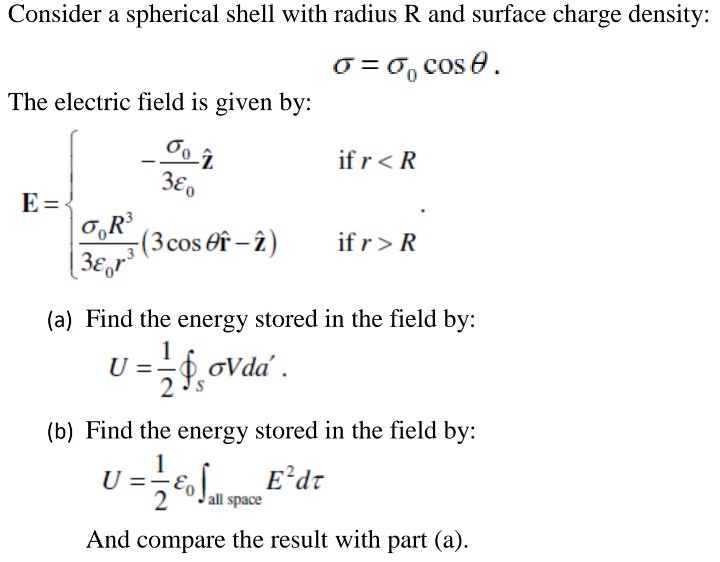 Consider a spherical shell with radius R and surface charge density:

$\sigma = \sigma_0 \cos\theta$.

The electric field is given by:

$\mathbf{E} = \begin{cases} -\frac{\sigma_0}{3\varepsilon_0}\hat{\mathbf{z}} & \text{if } r < R \\ \frac{\sigma_0 R^3}{3\varepsilon_0 r^3}(3\cos\theta\hat{\mathbf{r}} - \hat{\mathbf{z}}) & \text{if } r > R \end{cases}$.

(a) Find the energy stored in the field by:

$U = \frac{1}{2}\oint_S \sigma V da'$.

(b) Find the energy stored in the field by:

$U = \frac{1}{2}\varepsilon_0 \int_{\text{all space}} E^2 d\tau$

And compare the result with part (a).